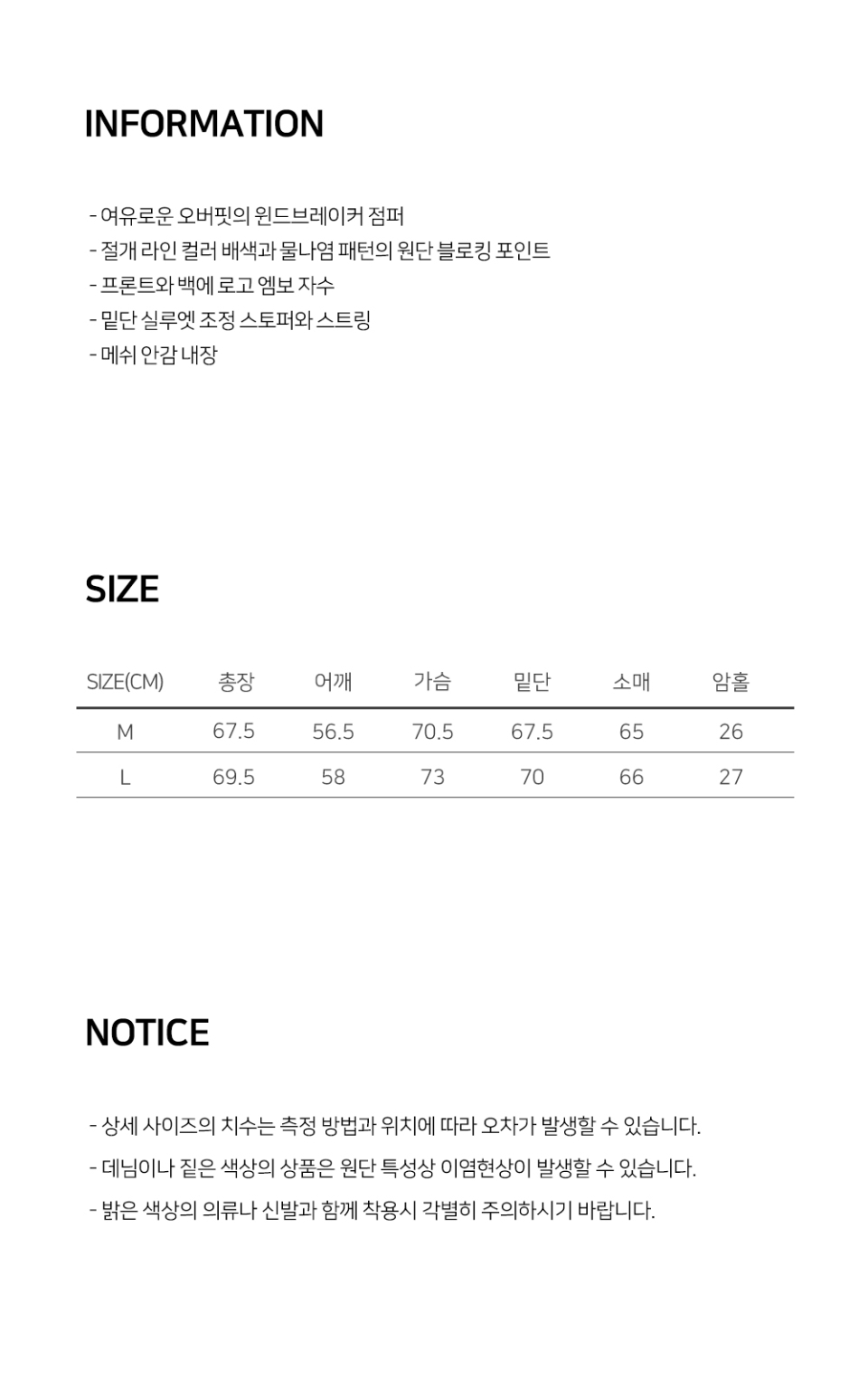 INFORMATION

- 여유로운 오버핏의 윈드브레이커 점퍼
- 절개 라인 컬러 배색과 물나염 패턴의 원단 블로킹 포인트
- 프론트와 백에 로고 엠보 자수
- 밑단 실루엣 조정 스토퍼와 스트링
- 메쉬 안감 내장

SIZE

| SIZE(CM) | 총장 | 어깨 | 가슴 | 밑단 | 소매 | 암홀 |
|---|---|---|---|---|---|---|
| M | 67.5 | 56.5 | 70.5 | 67.5 | 65 | 26 |
| L | 69.5 | 58 | 73 | 70 | 66 | 27 |

NOTICE

- 상세 사이즈의 치수는 측정 방법과 위치에 따라 오차가 발생할 수 있습니다.
- 데님이나 짙은 색상의 상품은 원단 특성상 이염현상이 발생할 수 있습니다.
- 밝은 색상의 의류나 신발과 함께 착용시 각별히 주의하시기 바랍니다.